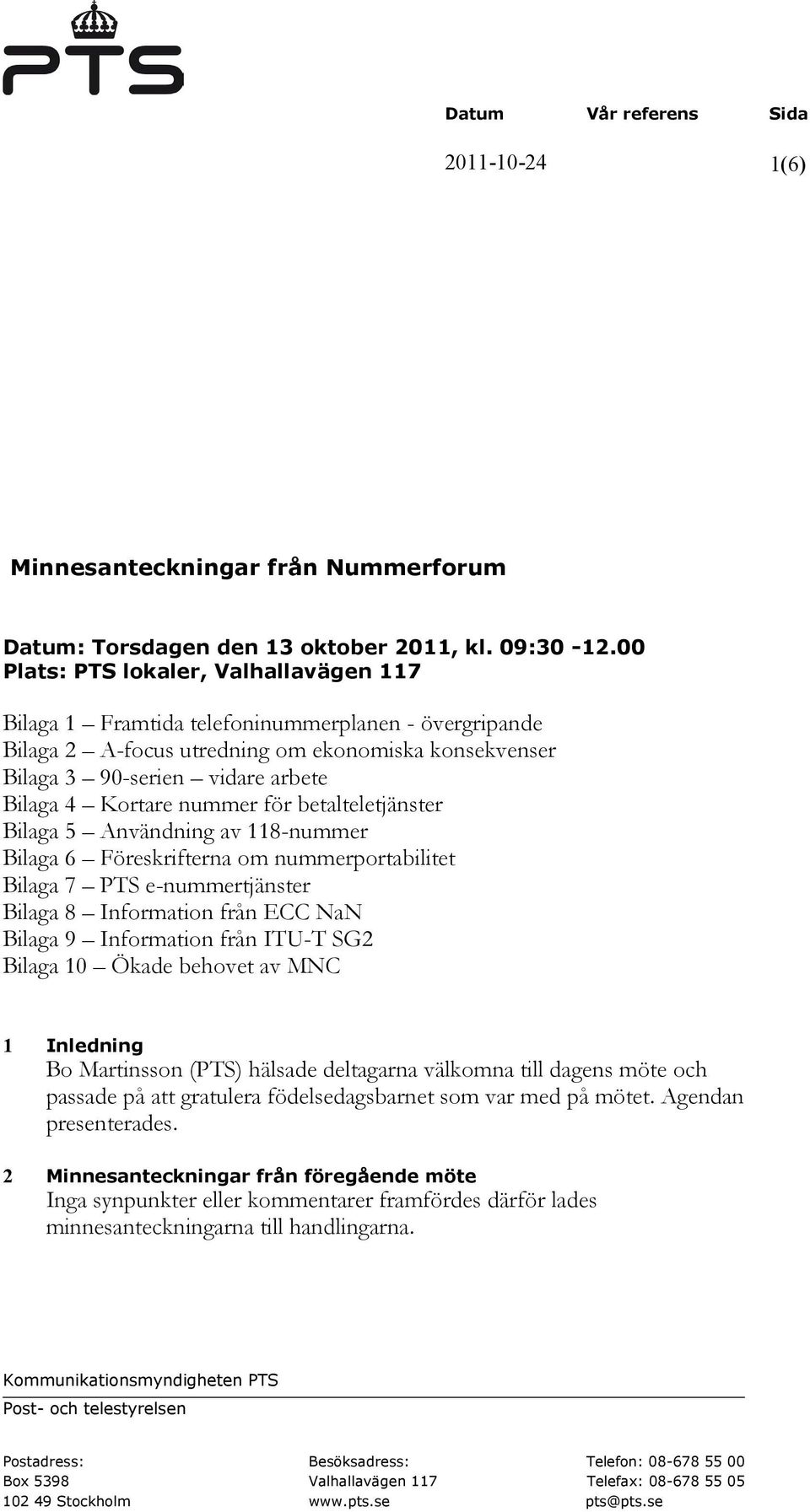 PTS

Datum Vår referens Sida

2011-10-24 1(6)

Minnesanteckningar från Nummerforum

Datum: Torsdagen den 13 oktober 2011, kl. 09:30 -12.00
Plats: PTS lokaler, Valhallavägen 117

Bilaga 1 – Framtida telefoninummerplanen - övergripande
Bilaga 2 – A-focus utredning om ekonomiska konsekvenser
Bilaga 3 – 90-serien – vidare arbete
Bilaga 4 – Kortare nummer för betalteletjänster
Bilaga 5 – Användning av 118-nummer
Bilaga 6 – Föreskrifterna om nummerportabilitet
Bilaga 7 – PTS e-nummertjänster
Bilaga 8 – Information från ECC NaN
Bilaga 9 – Information från ITU-T SG2
Bilaga 10 – Ökade behovet av MNC

1 Inledning
Bo Martinsson (PTS) hälsade deltagarna välkomna till dagens möte och passade på att gratulera födelsedagsbarnet som var med på mötet. Agendan presenterades.

2 Minnesanteckningar från föregående möte
Inga synpunkter eller kommentarer framfördes därför lades minnesanteckningarna till handlingarna.

Kommunikationsmyndigheten PTS
Post- och telestyrelsen

Postadress:
Box 5398
102 49 Stockholm

Besöksadress:
Valhallavägen 117
www.pts.se

Telefon: 08-678 55 00
Telefax: 08-678 55 05
pts@pts.se